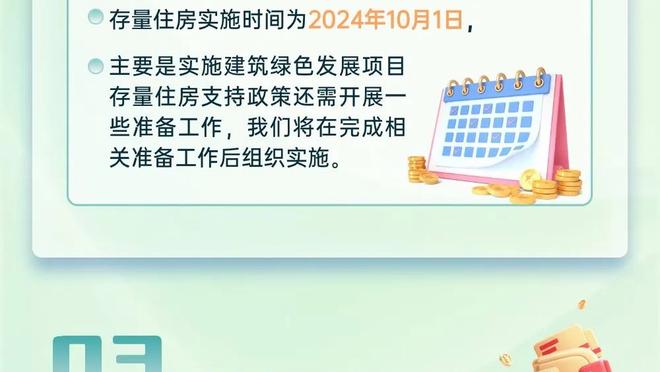 存量住房实施时间为2024年10月1日，

主要是实施建筑绿色发展项目存量住房支持政策还需开展一些准备工作，我们将在完成相关准备工作后组织实施。

03